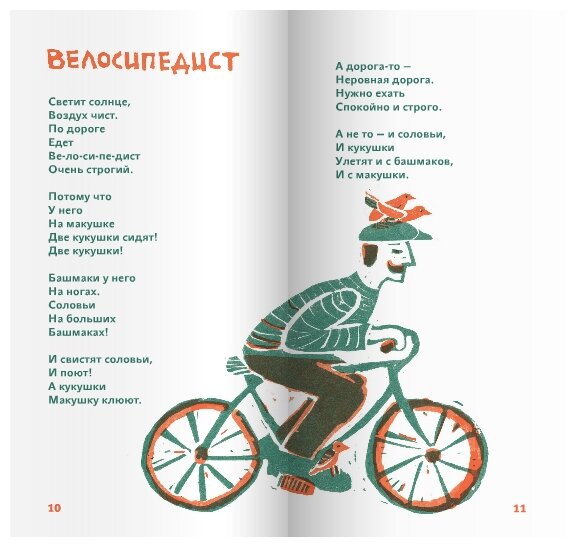 ВЕЛОСИПЕДИСТ

Светит солнце,
Воздух чист.
По дороге
Едет
Ве-ло-си-пе-дист
Очень строгий.

Потому что
У него
На макушке
Две кукушки сидят!
Две кукушки!

Башмаки у него
На ногах.
Соловьи
На больших
Башмаках!

И свистят соловьи,
И поют!
А кукушки
Макушку клюют.

10

А дорога-то —
Неровная дорога.
Нужно ехать
Спокойно и строго.

А не то — и соловьи,
И кукушки
Улетят и с башмаков,
И с макушки.

11